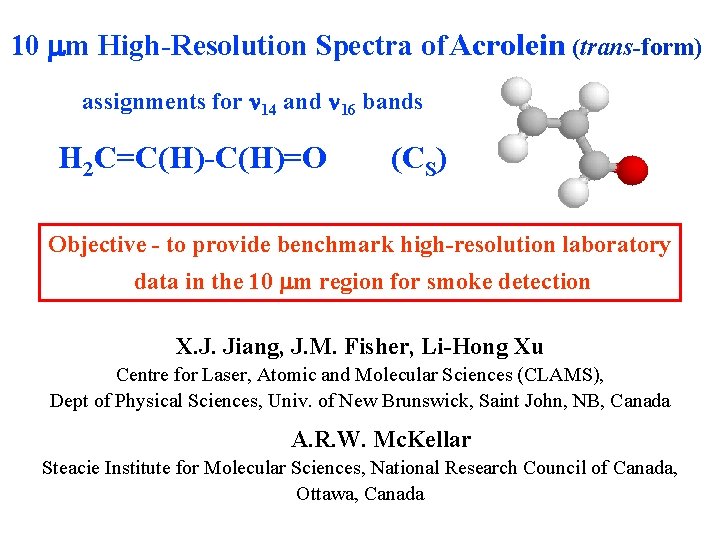 10 $\mu$m High-Resolution Spectra of Acrolein (trans-form)

assignments for $\nu_{14}$ and $\nu_{16}$ bands

$H_2C=C(H)-C(H)=O$ $(C_S)$

Objective - to provide benchmark high-resolution laboratory data in the 10 $\mu$m region for smoke detection

X.J. Jiang, J.M. Fisher, Li-Hong Xu

Centre for Laser, Atomic and Molecular Sciences (CLAMS), Dept of Physical Sciences, Univ. of New Brunswick, Saint John, NB, Canada

A.R.W. McKellar

Steacie Institute for Molecular Sciences, National Research Council of Canada, Ottawa, Canada